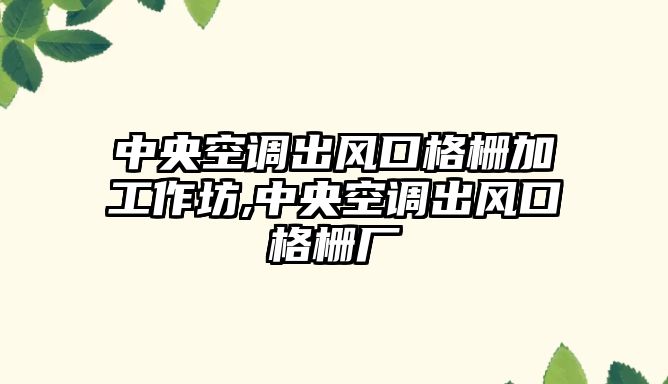 中央空调出风口格栅加工作坊,中央空调出风口格栅厂